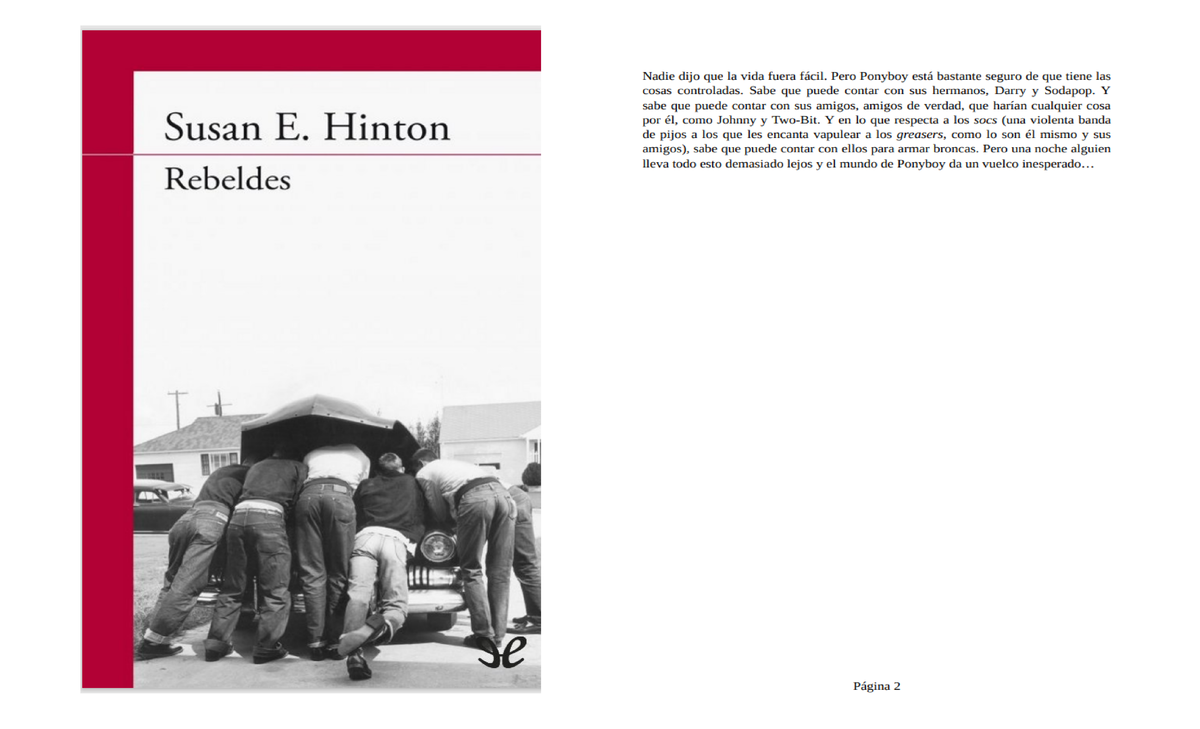 Susan E. Hinton

Rebeldes

Nadie dijo que la vida fuera fácil. Pero Ponyboy está bastante seguro de que tiene las cosas controladas. Sabe que puede contar con sus hermanos, Darry y Sodapop. Y sabe que puede contar con sus amigos, amigos de verdad, que harían cualquier cosa por él, como Johnny y Two-Bit. Y en lo que respecta a los socs (una violenta banda de pijos a los que les encanta vapulear a los greasers, como lo son él mismo y sus amigos), sabe que puede contar con ellos para armar broncas. Pero una noche alguien lleva todo esto demasiado lejos y el mundo de Ponyboy da un vuelco inesperado…

Página 2